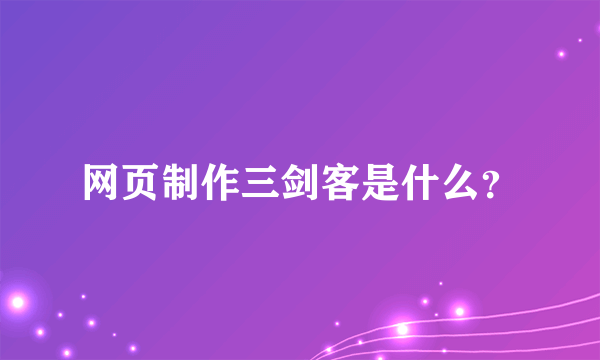 网页制作三剑客是什么?